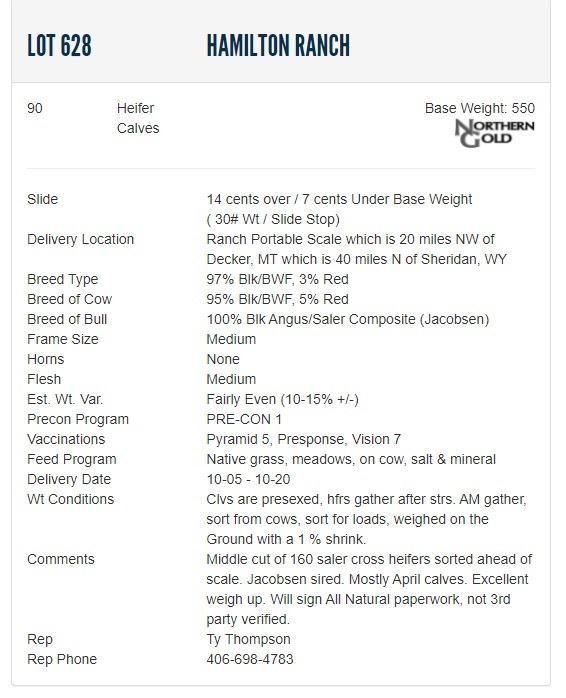 LOT 628 HAMILTON RANCH

90 Heifer Calves

Base Weight: 550

NORTHERN GOLD

| | |
|---|---|
| Slide | 14 cents over / 7 cents Under Base Weight ( 30# Wt / Slide Stop) |
| Delivery Location | Ranch Portable Scale which is 20 miles NW of Decker, MT which is 40 miles N of Sheridan, WY |
| Breed Type | 97% Blk/BWF, 3% Red |
| Breed of Cow | 95% Blk/BWF, 5% Red |
| Breed of Bull | 100% Blk Angus/Saler Composite (Jacobsen) |
| Frame Size | Medium |
| Horns | None |
| Flesh | Medium |
| Est. Wt. Var. | Fairly Even (10-15% +/-) |
| Precon Program | PRE-CON 1 |
| Vaccinations | Pyramid 5, Presponse, Vision 7 |
| Feed Program | Native grass, meadows, on cow, salt & mineral |
| Delivery Date | 10-05 - 10-20 |
| Wt Conditions | Clvs are presexed, hfrs gather after strs. AM gather, sort from cows, sort for loads, weighed on the Ground with a 1 % shrink. |
| Comments | Middle cut of 160 saler cross heifers sorted ahead of scale. Jacobsen sired. Mostly April calves. Excellent weigh up. Will sign All Natural paperwork, not 3rd party verified. |
| Rep | Ty Thompson |
| Rep Phone | 406-698-4783 |